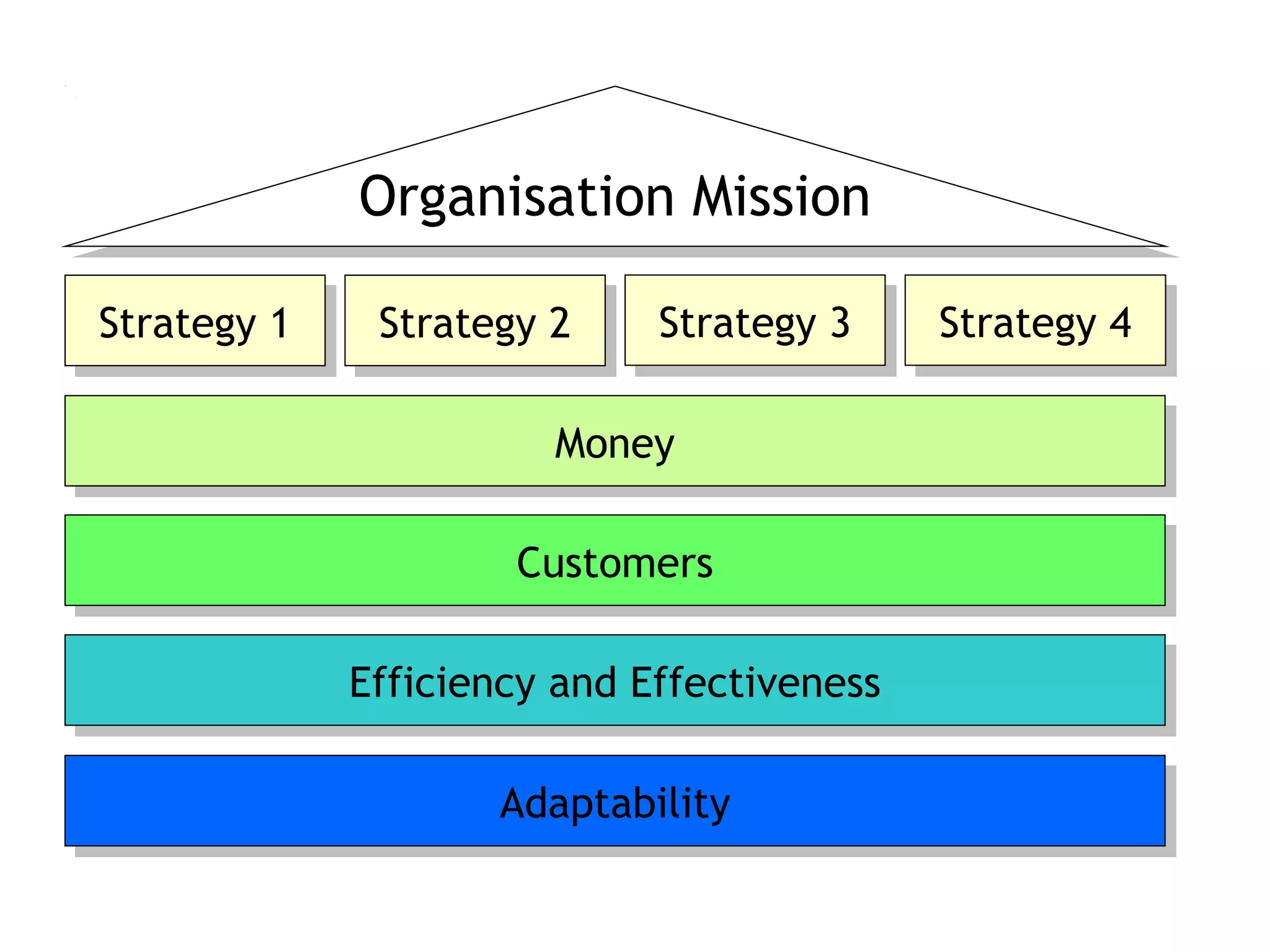 Organisation Mission

Strategy 1

Strategy 2

Strategy 3

Strategy 4

Money

Customers

Efficiency and Effectiveness

Adaptability